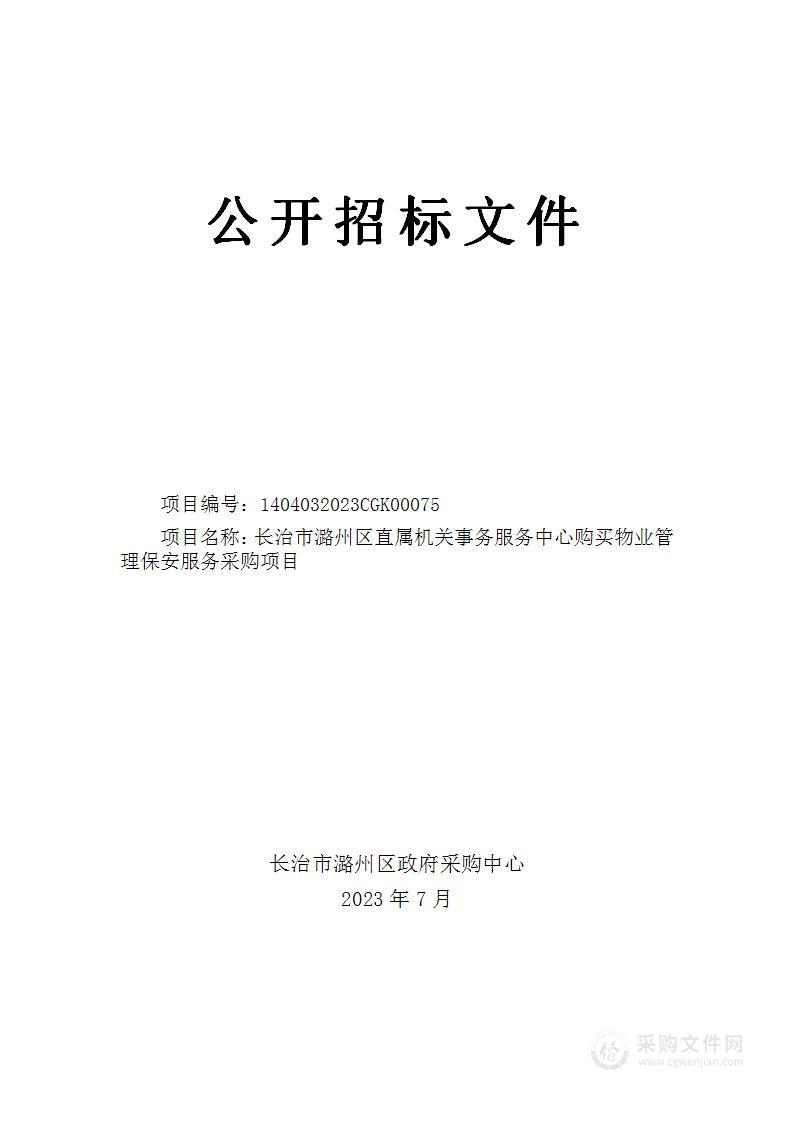 公开招标文件

项目编号：1404032023CGK00075

项目名称：长治市潞州区直属机关事务服务中心购买物业管理保安服务采购项目

长治市潞州区政府采购中心

2023 年 7 月

采购文件网
www.cgwenjian.com